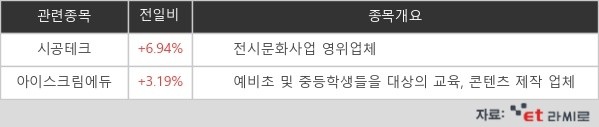 | 관련종목 | 전일비 | 종목개요 |
|---|---|---|
| 시공테크 | +6.94% | 전시문화사업 영위업체 |
| 아이스크림에듀 | +3.19% | 예비초 및 중등학생들을 대상의 교육, 콘텐츠 제작 업체 |

자료: et 라씨로